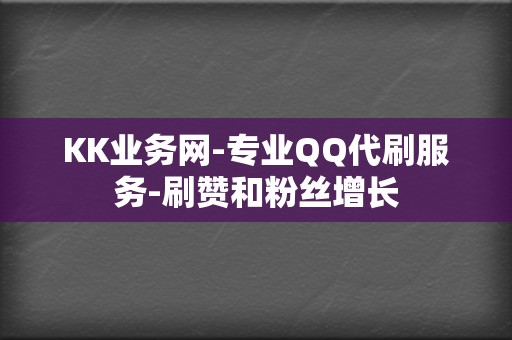 KK业务网-专业QQ代刷服务-刷赞和粉丝增长